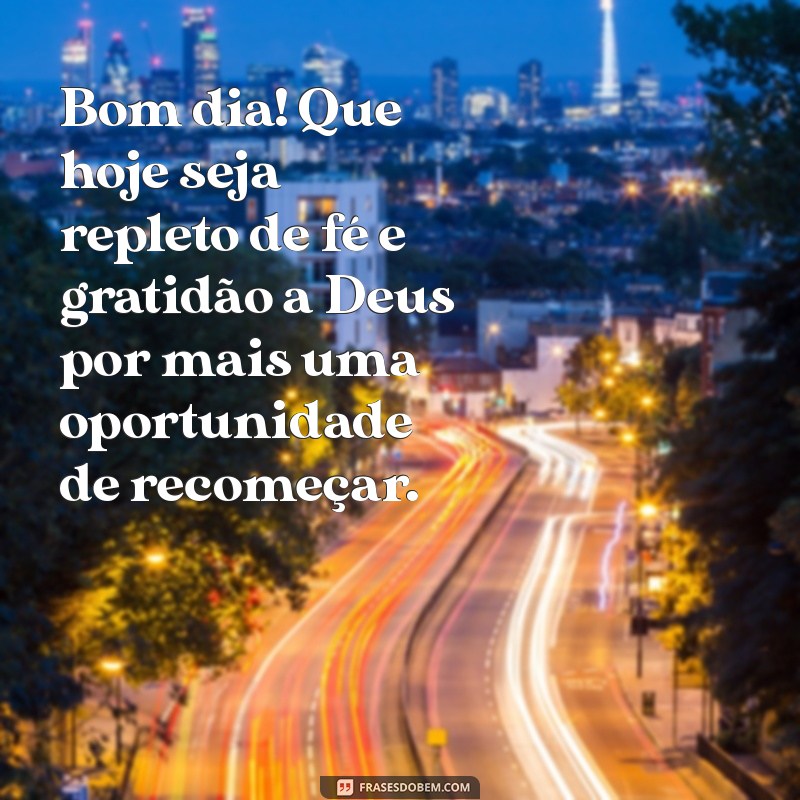 Bom dia! Que hoje seja repleto de fé e gratidão a Deus por mais uma oportunidade de recomeçar.

FRASESDOBEM.COM